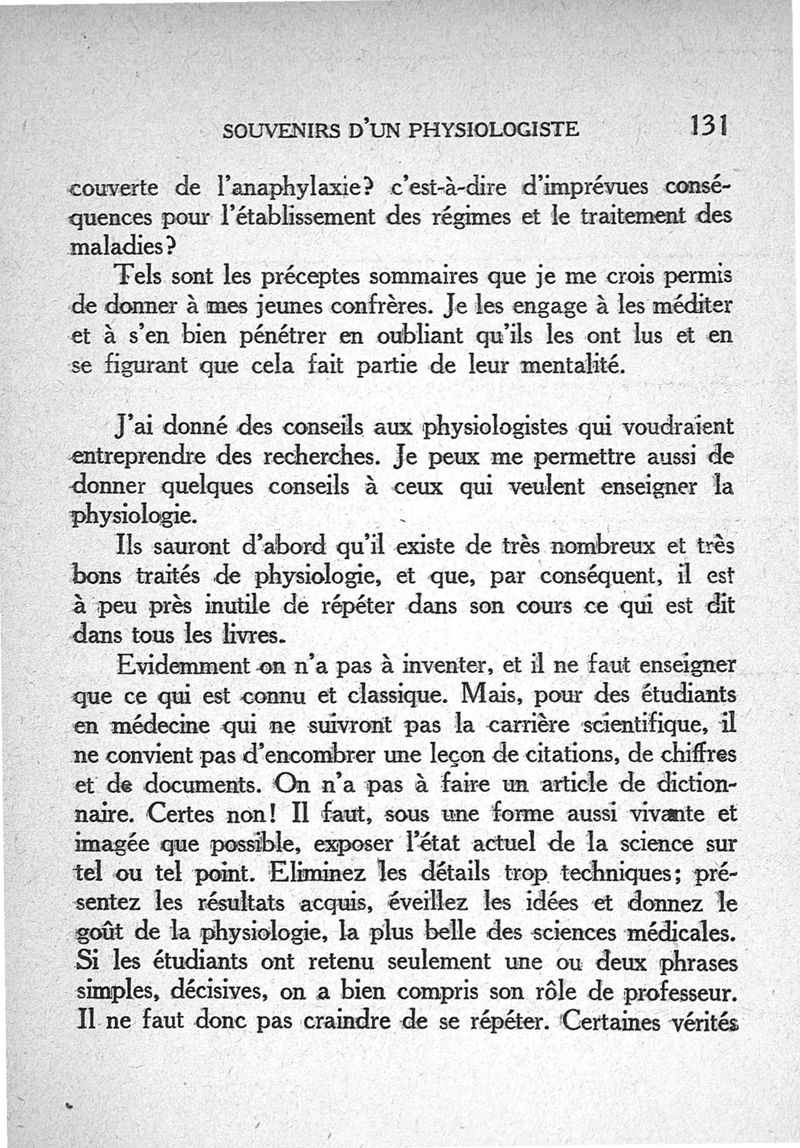 SOUVENIRS D'UN PHYSIOLOGISTE 131

couverte de l'anaphylaxie? c'est-à-dire d'imprévues conséquences pour l'établissement des régimes et le traitement des maladies?

Tels sont les préceptes sommaires que je me crois permis de donner à mes jeunes confrères. Je les engage à les méditer et à s'en bien pénétrer en oubliant qu'ils les ont lus et en se figurant que cela fait partie de leur mentalité.

J'ai donné des conseils aux physiologistes qui voudraient entreprendre des recherches. Je peux me permettre aussi de donner quelques conseils à ceux qui veulent enseigner la physiologie.

Ils sauront d'abord qu'il existe de très nombreux et très bons traités de physiologie, et que, par conséquent, il est à peu près inutile de répéter dans son cours ce qui est dit dans tous les livres.

Evidemment on n'a pas à inventer, et il ne faut enseigner que ce qui est connu et classique. Mais, pour des étudiants en médecine qui ne suivront pas la carrière scientifique, il ne convient pas d'encombrer une leçon de citations, de chiffres et de documents. On n'a pas à faire un article de dictionnaire. Certes non! Il faut, sous une forme aussi vivante et imagée que possible, exposer l'état actuel de la science sur tel ou tel point. Eliminez les détails trop techniques; présentez les résultats acquis, éveillez les idées et donnez le goût de la physiologie, la plus belle des sciences médicales. Si les étudiants ont retenu seulement une ou deux phrases simples, décisives, on a bien compris son rôle de professeur. Il ne faut donc pas craindre de se répéter. Certaines vérités